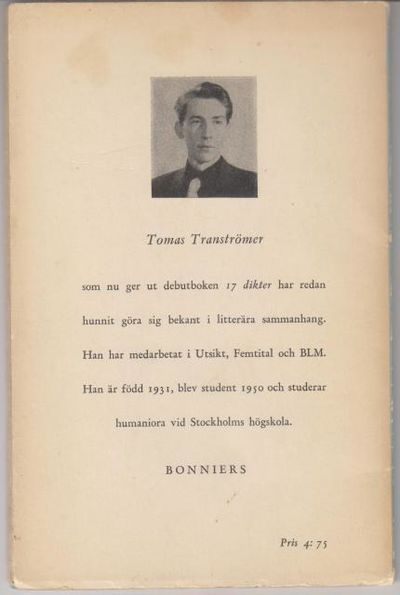 Tomas Tranströmer

som nu ger ut debutboken 17 dikter har redan hunnit göra sig bekant i litterära sammanhang. Han har medarbetat i Utsikt, Femtital och BLM. Han är född 1931, blev student 1950 och studerar humaniora vid Stockholms högskola.

BONNIERS

Pris 4: 75